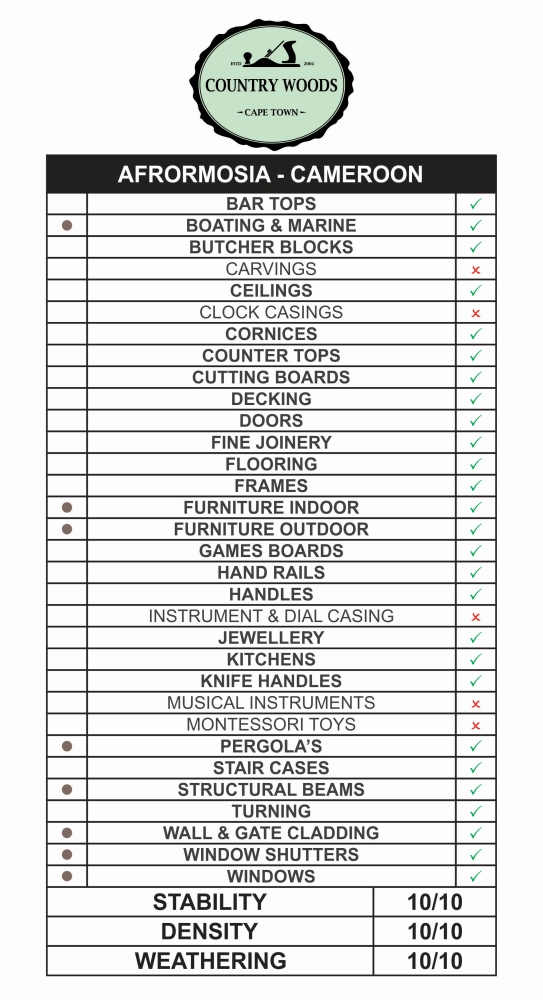 ESTD 2004
COUNTRY WOODS
CAPE TOWN

| AFRORMOSIA - CAMEROON | | |
|---|---|---|
| | BAR TOPS | ✓ |
| ● | BOATING & MARINE | ✓ |
| | BUTCHER BLOCKS | ✓ |
| | CARVINGS | × |
| | CEILINGS | ✓ |
| | CLOCK CASINGS | × |
| | CORNICES | ✓ |
| | COUNTER TOPS | ✓ |
| | CUTTING BOARDS | ✓ |
| | DECKING | ✓ |
| | DOORS | ✓ |
| | FINE JOINERY | ✓ |
| | FLOORING | ✓ |
| | FRAMES | ✓ |
| ● | FURNITURE INDOOR | ✓ |
| ● | FURNITURE OUTDOOR | ✓ |
| | GAMES BOARDS | ✓ |
| | HAND RAILS | ✓ |
| | HANDLES | ✓ |
| | INSTRUMENT & DIAL CASING | × |
| | JEWELLERY | ✓ |
| | KITCHENS | ✓ |
| | KNIFE HANDLES | ✓ |
| | MUSICAL INSTRUMENTS | × |
| | MONTESSORI TOYS | × |
| ● | PERGOLA'S | ✓ |
| | STAIR CASES | ✓ |
| ● | STRUCTURAL BEAMS | ✓ |
| | TURNING | ✓ |
| ● | WALL & GATE CLADDING | ✓ |
| ● | WINDOW SHUTTERS | ✓ |
| ● | WINDOWS | ✓ |

| STABILITY | 10/10 |
|---|---|
| DENSITY | 10/10 |
| WEATHERING | 10/10 |